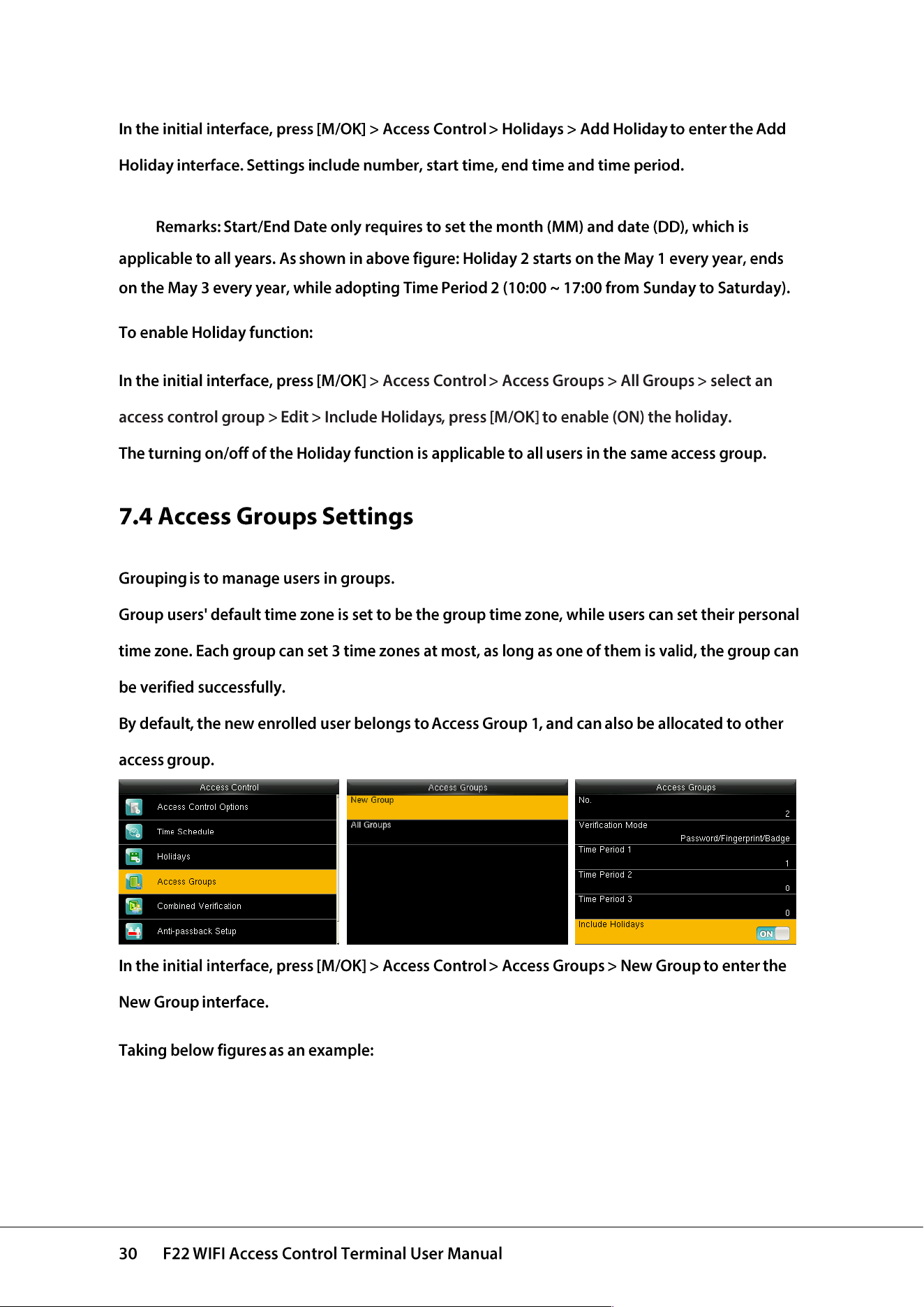 In the initial interface, press [M/OK] > Access Control > Holidays > Add Holiday to enter the Add Holiday interface. Settings include number, start time, end time and time period.

Remarks: Start/End Date only requires to set the month (MM) and date (DD), which is applicable to all years. As shown in above figure: Holiday 2 starts on the May 1 every year, ends on the May 3 every year, while adopting Time Period 2 (10:00 ~ 17:00 from Sunday to Saturday).

To enable Holiday function:

In the initial interface, press [M/OK] > Access Control > Access Groups > All Groups > select an access control group > Edit > Include Holidays, press [M/OK] to enable (ON) the holiday.

The turning on/off of the Holiday function is applicable to all users in the same access group.

7.4 Access Groups Settings

Grouping is to manage users in groups.

Group users' default time zone is set to be the group time zone, while users can set their personal time zone. Each group can set 3 time zones at most, as long as one of them is valid, the group can be verified successfully.

By default, the new enrolled user belongs to Access Group 1, and can also be allocated to other access group.

Access Control
Access Control Options
Time Schedule
Holidays
Access Groups
Combined Verification
Anti-passback Setup

Access Groups
New Group
All Groups

Access Groups
No.
2
Verification Mode
Password/Fingerprint/Badge
Time Period 1
1
Time Period 2
0
Time Period 3
0
Include Holidays
ON

In the initial interface, press [M/OK] > Access Control > Access Groups > New Group to enter the New Group interface.

Taking below figures as an example:

30 F22 WIFI Access Control Terminal User Manual